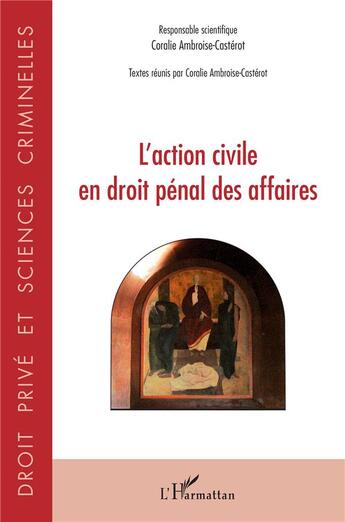 DROIT PRIVÉ ET SCIENCES CRIMINELLES

Responsable scientifique
Coralie Ambroise-Castérot

Textes réunis par Coralie Ambroise-Castérot

L'action civile
en droit pénal des affaires

L'Harmattan